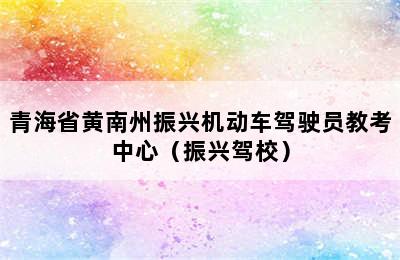 青海省黄南州振兴机动车驾驶员教考中心（振兴驾校）